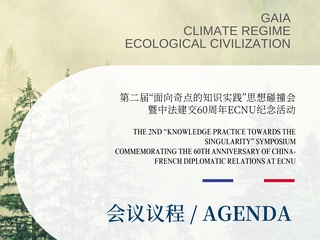 GAIA
CLIMATE REGIME
ECOLOGICAL CIVILIZATION

第二届“面向奇点的知识实践”思想碰撞会
暨中法建交60周年ECNU纪念活动

THE 2ND “KNOWLEDGE PRACTICE TOWARDS THE SINGULARITY” SYMPOSIUM
COMMEMORATING THE 60TH ANNIVERSARY OF CHINA-FRENCH DIPLOMATIC RELATIONS AT ECNU

会议议程 / AGENDA